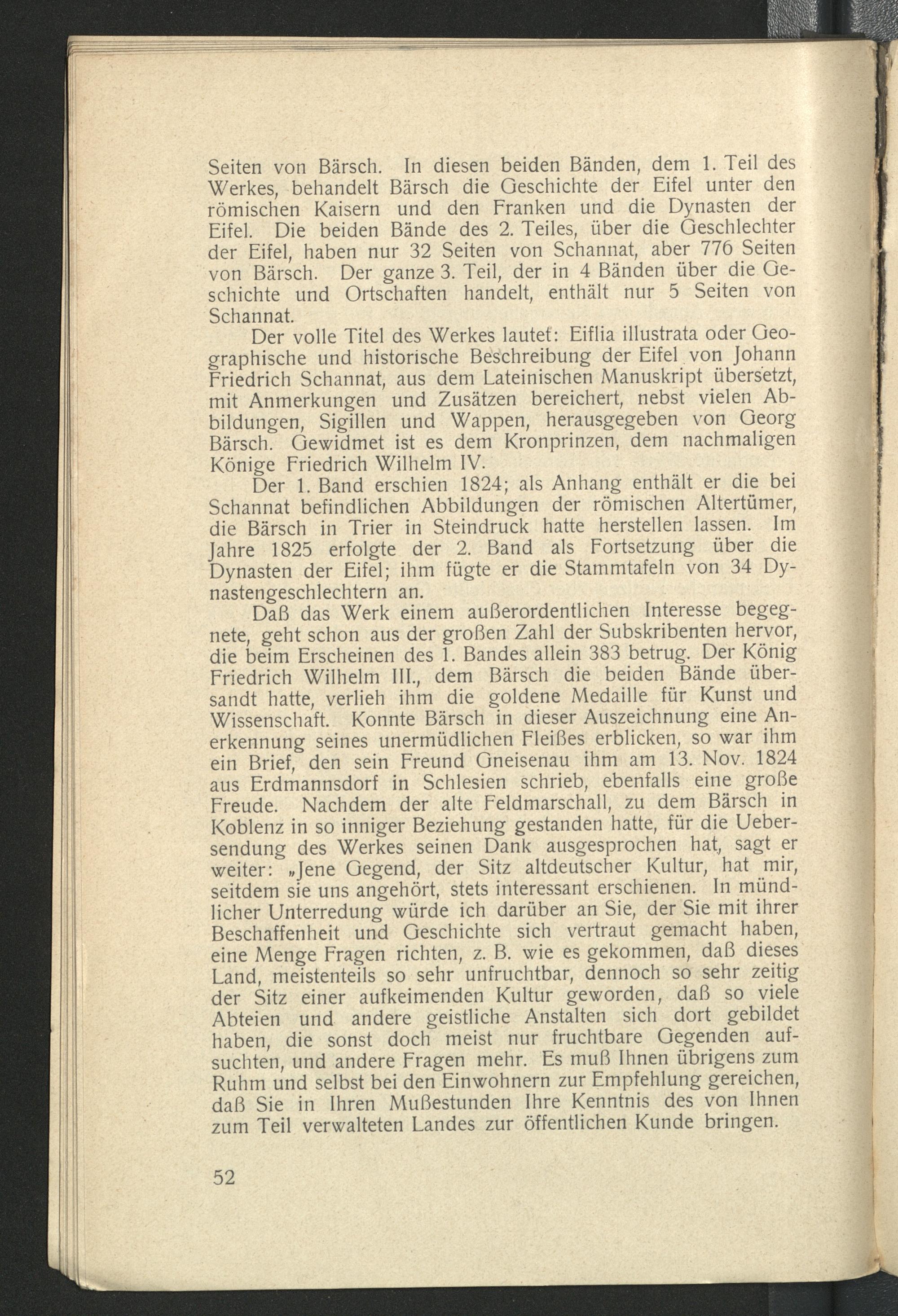 Seiten von Bärsch. In diesen beiden Bänden, dem 1. Teil des Werkes, behandelt Bärsch die Geschichte der Eifel unter den römischen Kaisern und den Franken und die Dynasten der Eifel. Die beiden Bände des 2. Teiles, über die Geschlechter der Eifel, haben nur 32 Seiten von Schannat, aber 776 Seiten von Bärsch. Der ganze 3. Teil, der in 4 Bänden über die Geschichte und Ortschaften handelt, enthält nur 5 Seiten von Schannat.

Der volle Titel des Werkes lautet: Eiflia illustrata oder Geographische und historische Beschreibung der Eifel von Johann Friedrich Schannat, aus dem Lateinischen Manuskript übersetzt, mit Anmerkungen und Zusätzen bereichert, nebst vielen Abbildungen, Sigillen und Wappen, herausgegeben von Georg Bärsch. Gewidmet ist es dem Kronprinzen, dem nachmaligen Könige Friedrich Wilhelm IV.

Der 1. Band erschien 1824; als Anhang enthält er die bei Schannat befindlichen Abbildungen der römischen Altertümer, die Bärsch in Trier in Steindruck hatte herstellen lassen. Im Jahre 1825 erfolgte der 2. Band als Fortsetzung über die Dynasten der Eifel; ihm fügte er die Stammtafeln von 34 Dynastengeschlechtern an.

Daß das Werk einem außerordentlichen Interesse begegnete, geht schon aus der großen Zahl der Subskribenten hervor, die beim Erscheinen des 1. Bandes allein 383 betrug. Der König Friedrich Wilhelm III., dem Bärsch die beiden Bände übersandt hatte, verlieh ihm die goldene Medaille für Kunst und Wissenschaft. Konnte Bärsch in dieser Auszeichnung eine Anerkennung seines unermüdlichen Fleißes erblicken, so war ihm ein Brief, den sein Freund Gneisenau ihm am 13. Nov. 1824 aus Erdmannsdorf in Schlesien schrieb, ebenfalls eine große Freude. Nachdem der alte Feldmarschall, zu dem Bärsch in Koblenz in so inniger Beziehung gestanden hatte, für die Uebersendung des Werkes seinen Dank ausgesprochen hat, sagt er weiter: „Jene Gegend, der Sitz altdeutscher Kultur, hat mir, seitdem sie uns angehört, stets interessant erschienen. In mündlicher Unterredung würde ich darüber an Sie, der Sie mit ihrer Beschaffenheit und Geschichte sich vertraut gemacht haben, eine Menge Fragen richten, z. B. wie es gekommen, daß dieses Land, meistenteils so sehr unfruchtbar, dennoch so sehr zeitig der Sitz einer aufkeimenden Kultur geworden, daß so viele Abteien und andere geistliche Anstalten sich dort gebildet haben, die sonst doch meist nur fruchtbare Gegenden aufsuchten, und andere Fragen mehr. Es muß Ihnen übrigens zum Ruhm und selbst bei den Einwohnern zur Empfehlung gereichen, daß Sie in Ihren Mußestunden Ihre Kenntnis des von Ihnen zum Teil verwalteten Landes zur öffentlichen Kunde bringen.

52